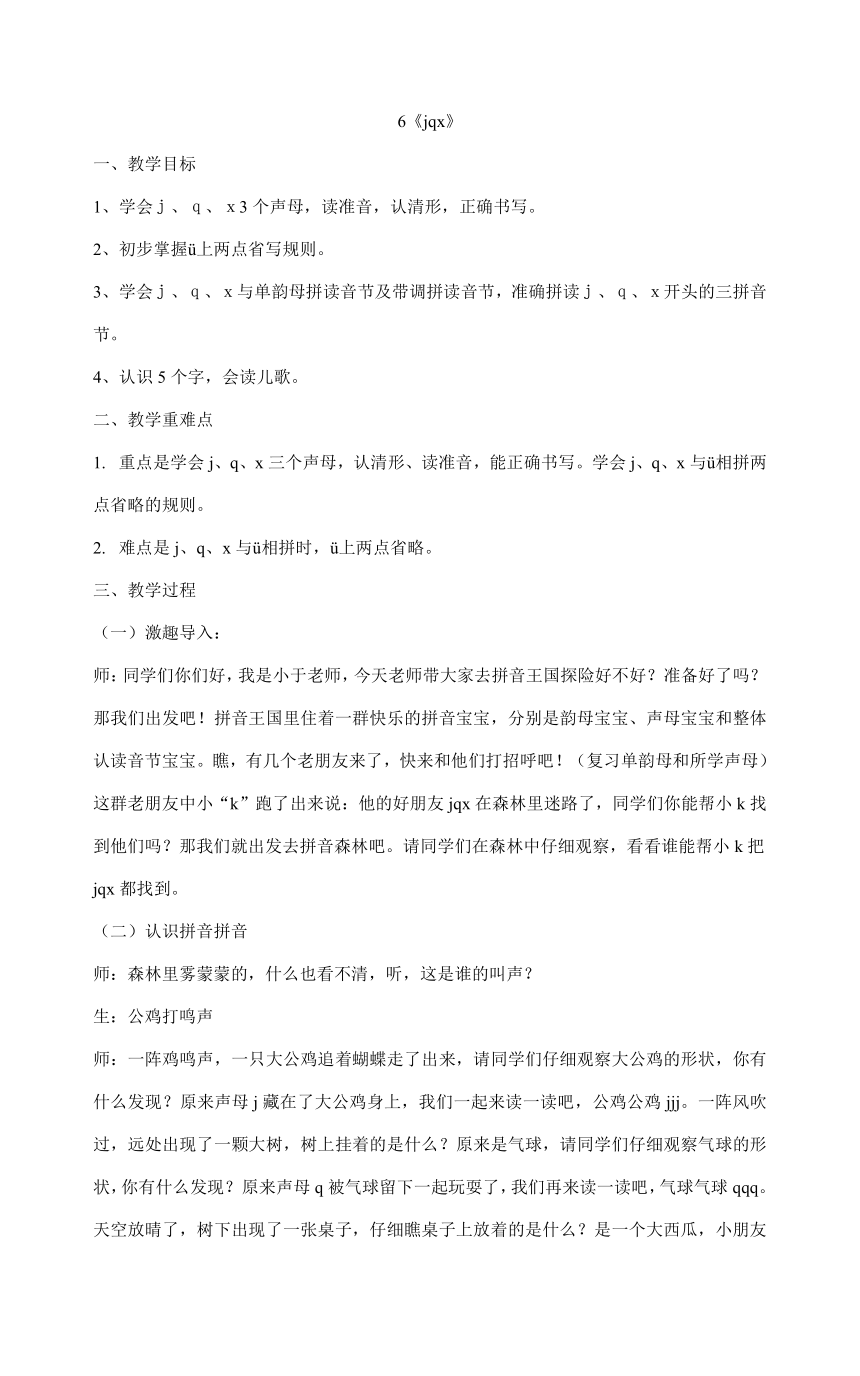 6《jqx》

一、教学目标

1、学会 j 、 q 、 x 3 个声母，读准音，认清形，正确书写。

2、初步掌握ü上两点省写规则。

3、学会 j 、 q 、 x 与单韵母拼读音节及带调拼读音节，准确拼读 j 、 q 、 x 开头的三拼音节。

4、认识 5 个字，会读儿歌。

二、教学重难点

1. 重点是学会 j、q、x 三个声母，认清形、读准音，能正确书写。学会 j、q、x 与ü相拼两点省略的规则。

2. 难点是 j、q、x 与ü相拼时，ü上两点省略。

三、教学过程

（一）激趣导入：

师：同学们你们好，我是小于老师，今天老师带大家去拼音王国探险好不好？准备好了吗？那我们出发吧！拼音王国里住着一群快乐的拼音宝宝，分别是韵母宝宝、声母宝宝和整体认读音节宝宝。瞧，有几个老朋友来了，快来和他们打招呼吧！（复习单韵母和所学声母）这群老朋友中小“k”跑了出来说：他的好朋友 jqx 在森林里迷路了，同学们你能帮小 k 找到他们吗？那我们就出发去拼音森林吧。请同学们在森林中仔细观察，看看谁能帮小 k 把 jqx 都找到。

（二）认识拼音拼音

师：森林里雾蒙蒙的，什么也看不清，听，这是谁的叫声？

生：公鸡打鸣声

师：一阵鸡鸣声，一只大公鸡追着蝴蝶走了出来，请同学们仔细观察大公鸡的形状，你有什么发现？原来声母 j 藏在了大公鸡身上，我们一起来读一读吧，公鸡公鸡 jjj。一阵风吹过，远处出现了一颗大树，树上挂着的是什么？原来是气球，请同学们仔细观察气球的形状，你有什么发现？原来声母 q 被气球留下一起玩耍了，我们再来读一读吧，气球气球 qqq。天空放晴了，树下出现了一张桌子，仔细瞧桌子上放着的是什么？是一个大西瓜，小朋友